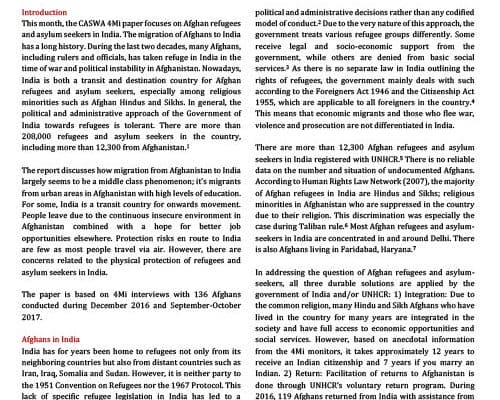 Introduction
This month, the CASWA 4Mi paper focuses on Afghan refugees and asylum seekers in India. The migration of Afghans to India has a long history. During the last two decades, many Afghans, including rulers and officials, has taken refuge in India in the time of war and political instability in Afghanistan. Nowadays, India is both a transit and destination country for Afghan refugees and asylum seekers, especially among religious minorities such as Afghan Hindus and Sikhs. In general, the political and administrative approach of the Government of India towards refugees is tolerant. There are more than 208,000 refugees and asylum seekers in the country, including more than 12,300 from Afghanistan.$^1$

The report discusses how migration from Afghanistan to India largely seems to be a middle class phenomenon; it's migrants from urban areas in Afghanistan with high levels of education. For some, India is a transit country for onwards movement. People leave due to the continuous insecure environment in Afghanistan combined with a hope for better job opportunities elsewhere. Protection risks en route to India are few as most people travel via air. However, there are concerns related to the physical protection of refugees and asylum seekers in India.

The paper is based on 4Mi interviews with 136 Afghans conducted during December 2016 and September-October 2017.

Afghans in India
India has for years been home to refugees not only from its neighboring countries but also from distant countries such as Iran, Iraq, Somalia and Sudan. However, it is neither party to the 1951 Convention on Refugees nor the 1967 Protocol. This lack of specific refugee legislation in India has led to a political and administrative decisions rather than any codified model of conduct.$^2$ Due to the very nature of this approach, the government treats various refugee groups differently. Some receive legal and socio-economic support from the government, while others are denied from basic social services.$^3$ As there is no separate law in India outlining the rights of refugees, the government mainly deals with such according to the Foreigners Act 1946 and the Citizenship Act 1955, which are applicable to all foreigners in the country.$^4$ This means that economic migrants and those who flee war, violence and prosecution are not differentiated in India.

There are more than 12,300 Afghan refugees and asylum seekers in India registered with UNHCR.$^5$ There is no reliable data on the number and situation of undocumented Afghans. According to Human Rights Law Network (2007), the majority of Afghan refugees in India are Hindus and Sikhs; religious minorities in Afghanistan who are suppressed in the country due to their religion. This discrimination was especially the case during Taliban rule.$^6$ Most Afghan refugees and asylum-seekers in India are concentrated in and around Delhi. There is also Afghans living in Faridabad, Haryana.$^7$

In addressing the question of Afghan refugees and asylum-seekers, all three durable solutions are applied by the government of India and/or UNHCR: 1) Integration: Due to the common religion, many Hindu and Sikh Afghans who have lived in the country for many years are integrated in the society and have full access to economic opportunities and social services. However, based on anecdotal information from the 4Mi monitors, it takes approximately 12 years to receive an Indian citizenship and 7 years if you marry an Indian. 2) Return: Facilitation of returns to Afghanistan is done through UNHCR's voluntary return program. During 2016, 119 Afghans returned from India with assistance from